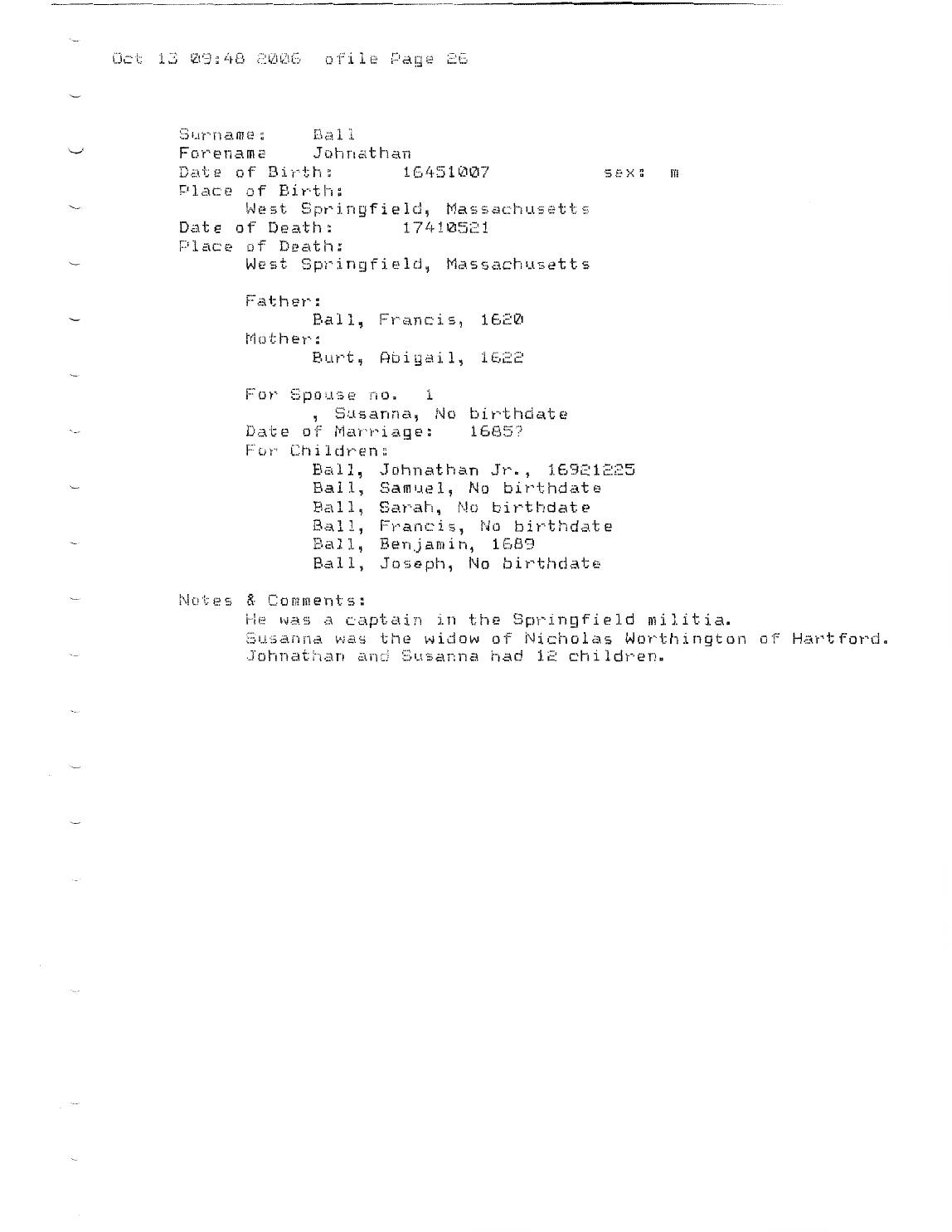 Oct 13 09:48 2006 ofile Page 26

Surname: Ball
Forename Johnathan
Date of Birth: 16451007 sex: m
Place of Birth:
West Springfield, Massachusetts
Date of Death: 17410521
Place of Death:
West Springfield, Massachusetts

Father:
Ball, Francis, 1620
Mother:
Burt, Abigail, 1622

For Spouse no. 1
, Susanna, No birthdate
Date of Marriage: 1685?
For Children:
Ball, Johnathan Jr., 16921225
Ball, Samuel, No birthdate
Ball, Sarah, No birthdate
Ball, Francis, No birthdate
Ball, Benjamin, 1689
Ball, Joseph, No birthdate

Notes & Comments:
He was a captain in the Springfield militia.
Susanna was the widow of Nicholas Worthington of Hartford.
Johnathan and Susanna had 12 children.